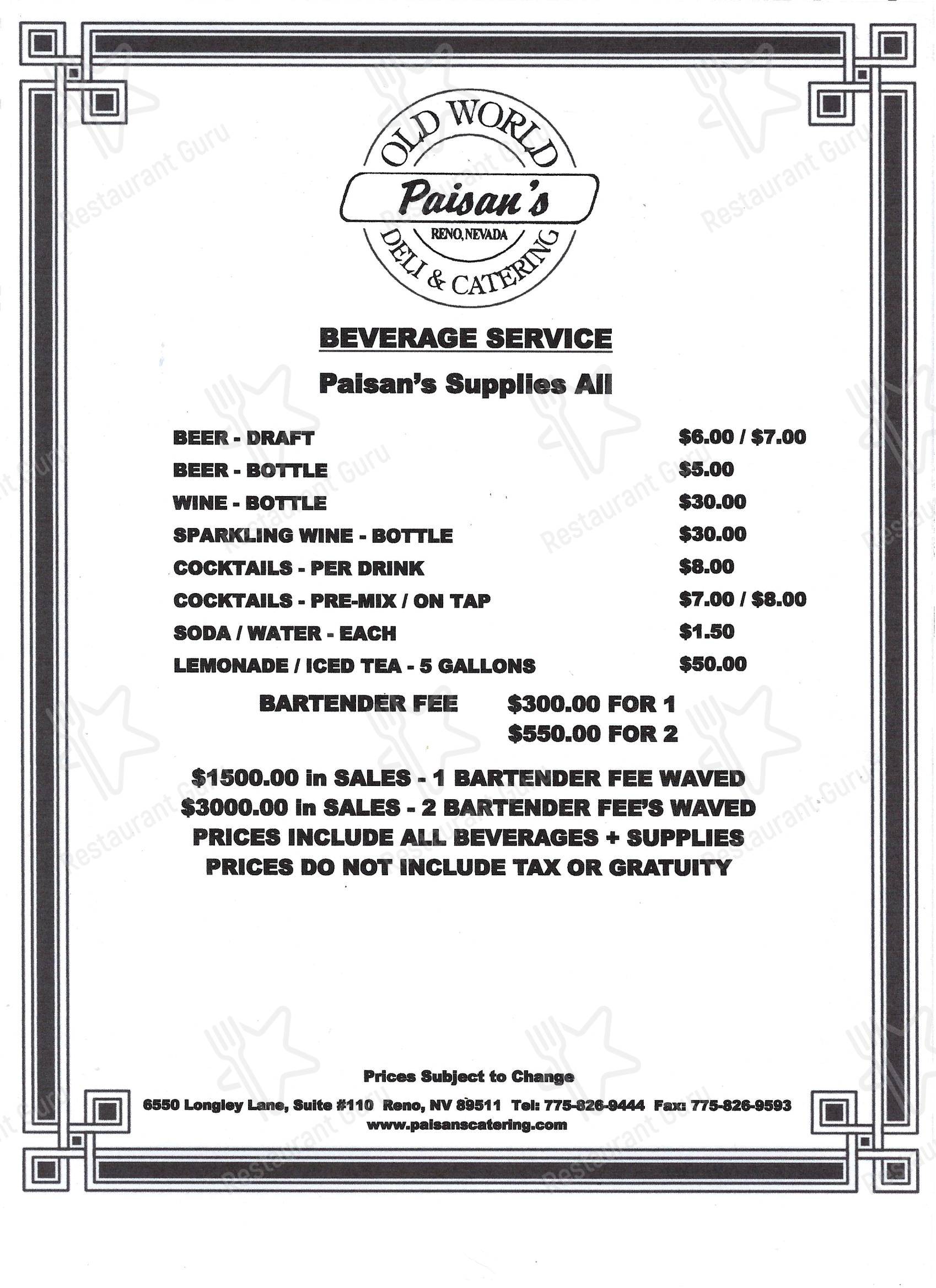 OLD WORLD
Paisan's
RENO, NEVADA
DELI & CATERING

BEVERAGE SERVICE

Paisan's Supplies All

BEER - DRAFT $6.00 / $7.00
BEER - BOTTLE $5.00
WINE - BOTTLE $30.00
SPARKLING WINE - BOTTLE $30.00
COCKTAILS - PER DRINK $8.00
COCKTAILS - PRE-MIX / ON TAP $7.00 / $8.00
SODA / WATER - EACH $1.50
LEMONADE / ICED TEA - 5 GALLONS $50.00

BARTENDER FEE $300.00 FOR 1
$550.00 FOR 2

$1500.00 in SALES - 1 BARTENDER FEE WAVED
$3000.00 in SALES - 2 BARTENDER FEE'S WAVED
PRICES INCLUDE ALL BEVERAGES + SUPPLIES
PRICES DO NOT INCLUDE TAX OR GRATUITY

Prices Subject to Change
6550 Longley Lane, Suite #110 Reno, NV 89511 Tel: 775-826-9444 Fax: 775-826-9593
www.paisanscatering.com

Restaurant Guru